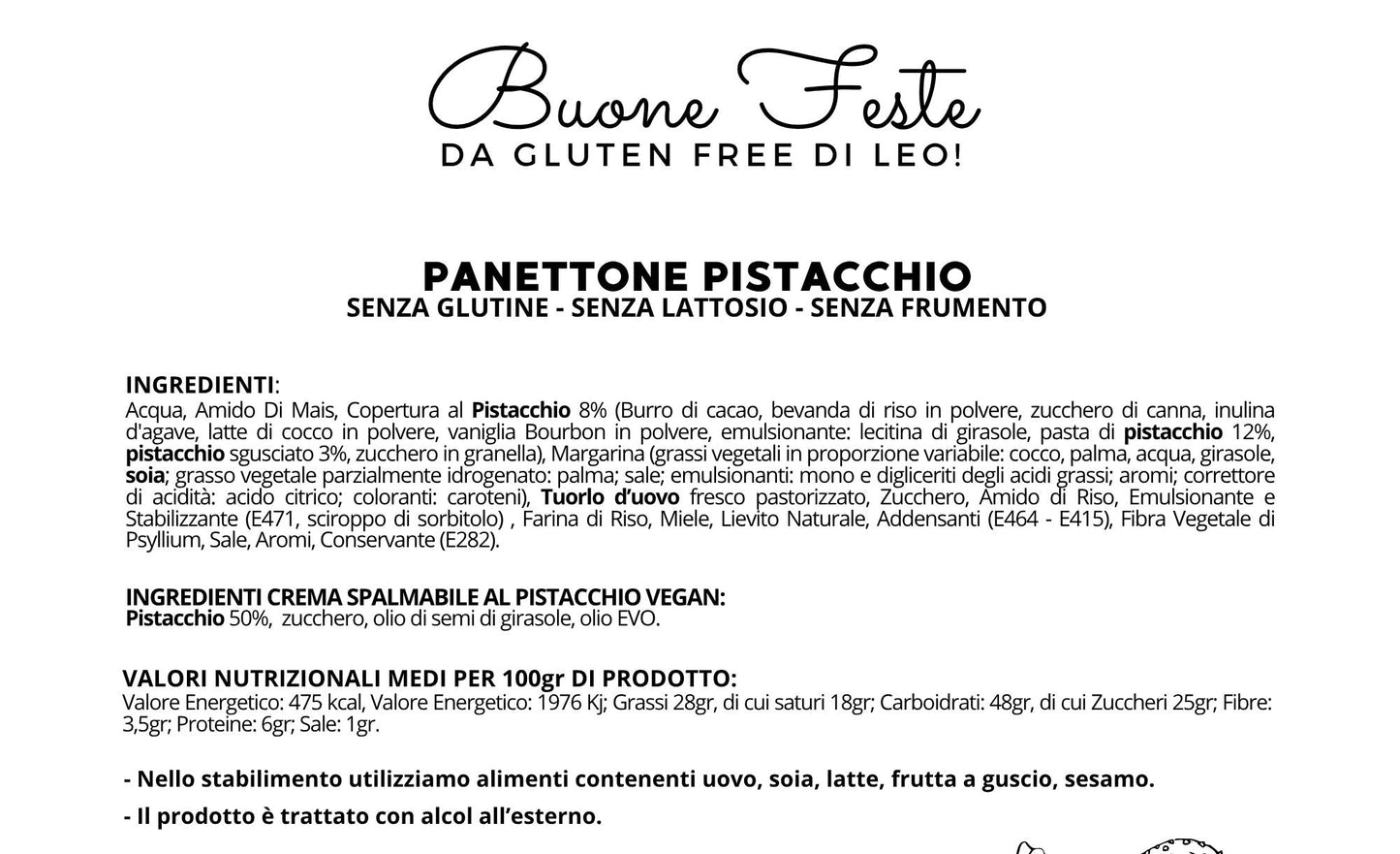 Buone Feste
DA GLUTEN FREE DI LEO!

PANETTONE PISTACCHIO
SENZA GLUTINE - SENZA LATTOSIO - SENZA FRUMENTO

INGREDIENTI:
Acqua, Amido Di Mais, Copertura al Pistacchio 8% (Burro di cacao, bevanda di riso in polvere, zucchero di canna, inulina d'agave, latte di cocco in polvere, vaniglia Bourbon in polvere, emulsionante: lecitina di girasole, pasta di pistacchio 12%, pistacchio sgusciato 3%, zucchero in granella), Margarina (grassi vegetali in proporzione variabile: cocco, palma, acqua, girasole, soia; grasso vegetale parzialmente idrogenato: palma; sale; emulsionanti: mono e digliceriti degli acidi grassi; aromi; correttore di acidità: acido citrico; coloranti: caroteni), Tuorlo d'uovo fresco pastorizzato, Zucchero, Amido di Riso, Emulsionante e Stabilizzante (E471, sciroppo di sorbitolo) , Farina di Riso, Miele, Lievito Naturale, Addensanti (E464 - E415), Fibra Vegetale di Psyllium, Sale, Aromi, Conservante (E282).

INGREDIENTI CREMA SPALMABILE AL PISTACCHIO VEGAN:
Pistacchio 50%, zucchero, olio di semi di girasole, olio EVO.

VALORI NUTRIZIONALI MEDI PER 100gr DI PRODOTTO:
Valore Energetico: 475 kcal, Valore Energetico: 1976 Kj; Grassi 28gr, di cui saturi 18gr; Carboidrati: 48gr, di cui Zuccheri 25gr; Fibre: 3,5gr; Proteine: 6gr; Sale: 1gr.

- Nello stabilimento utilizziamo alimenti contenenti uovo, soia, latte, frutta a guscio, sesamo.

- Il prodotto è trattato con alcol all'esterno.